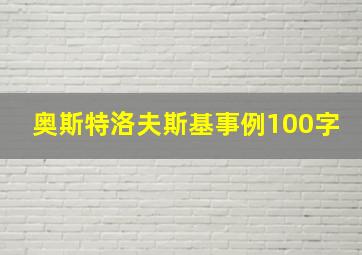 奥斯特洛夫斯基事例100字